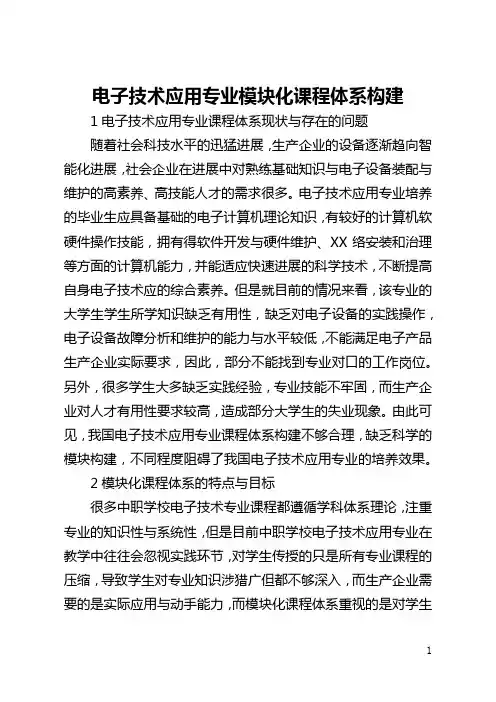 电子技术应用专业模块化课程体系构建

1 电子技术应用专业课程体系现状与存在的问题

随着社会科技水平的迅猛进展，生产企业的设备逐渐趋向智能化进展，社会企业在进展中对熟练基础知识与电子设备装配与维护的高素养、高技能人才的需求很多。电子技术应用专业培养的毕业生应具备基础的电子计算机理论知识，有较好的计算机软硬件操作技能，拥有得软件开发与硬件维护、XX 络安装和治理等方面的计算机能力，并能适应快速进展的科学技术，不断提高自身电子技术应的综合素养。但是就目前的情况来看，该专业的大学生学生所学知识缺乏有用性，缺乏对电子设备的实践操作，电子设备故障分析和维护的能力与水平较低，不能满足电子产品生产企业实际要求，因此，部分不能找到专业对口的工作岗位。另外，很多学生大多缺乏实践经验，专业技能不牢固，而生产企业对人才有用性要求较高，造成部分大学生的失业现象。由此可见，我国电子技术应用专业课程体系构建不够合理，缺乏科学的模块构建，不同程度阻碍了我国电子技术应用专业的培养效果。

2 模块化课程体系的特点与目标

很多中职学校电子技术专业课程都遵循学科体系理论，注重专业的知识性与系统性，但是目前中职学校电子技术应用专业在教学中往往会忽视实践环节，对学生传授的只是所有专业课程的压缩，导致学生对专业知识涉猎广但都不够深入，而生产企业需要的是实际应用与动手能力，而模块化课程体系重视的是对学生

1